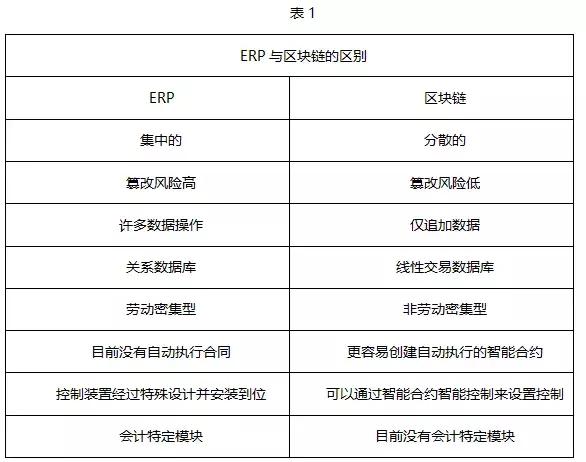 表1

| ERP与区块链的区别 | |
|---|---|
| ERP | 区块链 |
| 集中的 | 分散的 |
| 篡改风险高 | 篡改风险低 |
| 许多数据操作 | 仅追加数据 |
| 关系数据库 | 线性交易数据库 |
| 劳动密集型 | 非劳动密集型 |
| 目前没有自动执行合同 | 更容易创建自动执行的智能合约 |
| 控制装置经过特殊设计并安装到位 | 可以通过智能合约智能控制来设置控制 |
| 会计特定模块 | 目前没有会计特定模块 |